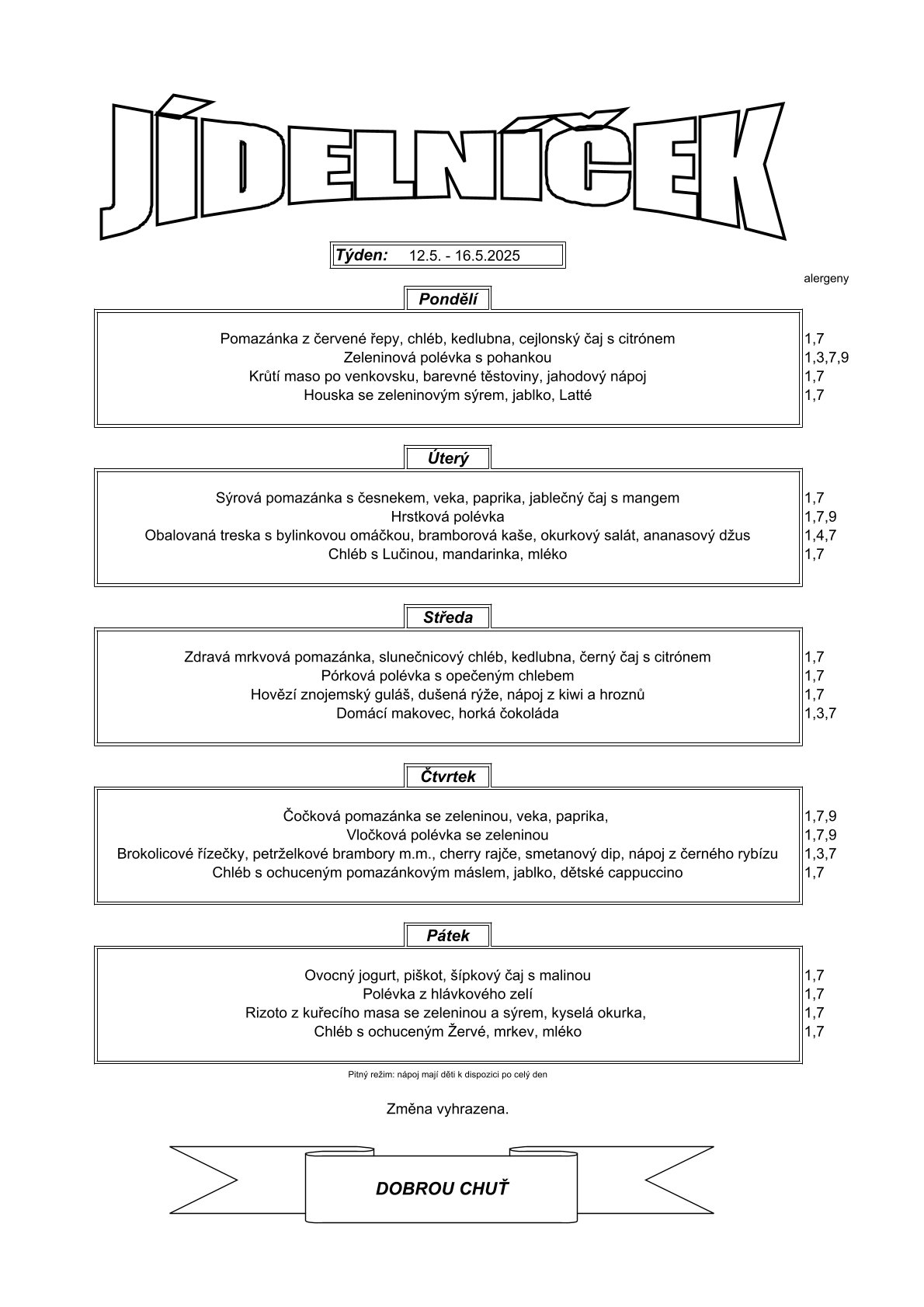 JÍDELNÍČEK

Týden: 12.5. - 16.5.2025

alergeny

Pondělí

Pomazánka z červené řepy, chléb, kedlubna, cejlonský čaj s citrónem 1,7
Zeleninová polévka s pohankou 1,3,7,9
Krůtí maso po venkovsku, barevné těstoviny, jahodový nápoj 1,7
Houska se zeleninovým sýrem, jablko, Latté 1,7

Úterý

Sýrová pomazánka s česnekem, veka, paprika, jablečný čaj s mangem 1,7
Hrstková polévka 1,7,9
Obalovaná treska s bylinkovou omáčkou, bramborová kaše, okurkový salát, ananasový džus 1,4,7
Chléb s Lučinou, mandarinka, mléko 1,7

Středa

Zdravá mrkvová pomazánka, slunečnicový chléb, kedlubna, černý čaj s citrónem 1,7
Pórková polévka s opečeným chlebem 1,7
Hovězí znojemský guláš, dušená rýže, nápoj z kiwi a hroznů 1,7
Domácí makovec, horká čokoláda 1,3,7

Čtvrtek

Čočková pomazánka se zeleninou, veka, paprika, 1,7,9
Vločková polévka se zeleninou 1,7,9
Brokolicové řízečky, petrželkové brambory m.m., cherry rajče, smetanový dip, nápoj z černého rybízu 1,3,7
Chléb s ochuceným pomazánkovým máslem, jablko, dětské cappuccino 1,7

Pátek

Ovocný jogurt, piškot, šípkový čaj s malinou 1,7
Polévka z hlávkového zelí 1,7
Rizoto z kuřecího masa se zeleninou a sýrem, kyselá okurka, 1,7
Chléb s ochuceným Žervé, mrkev, mléko 1,7

Pitný režim: nápoj mají děti k dispozici po celý den

Změna vyhrazena.

DOBROU CHUŤ